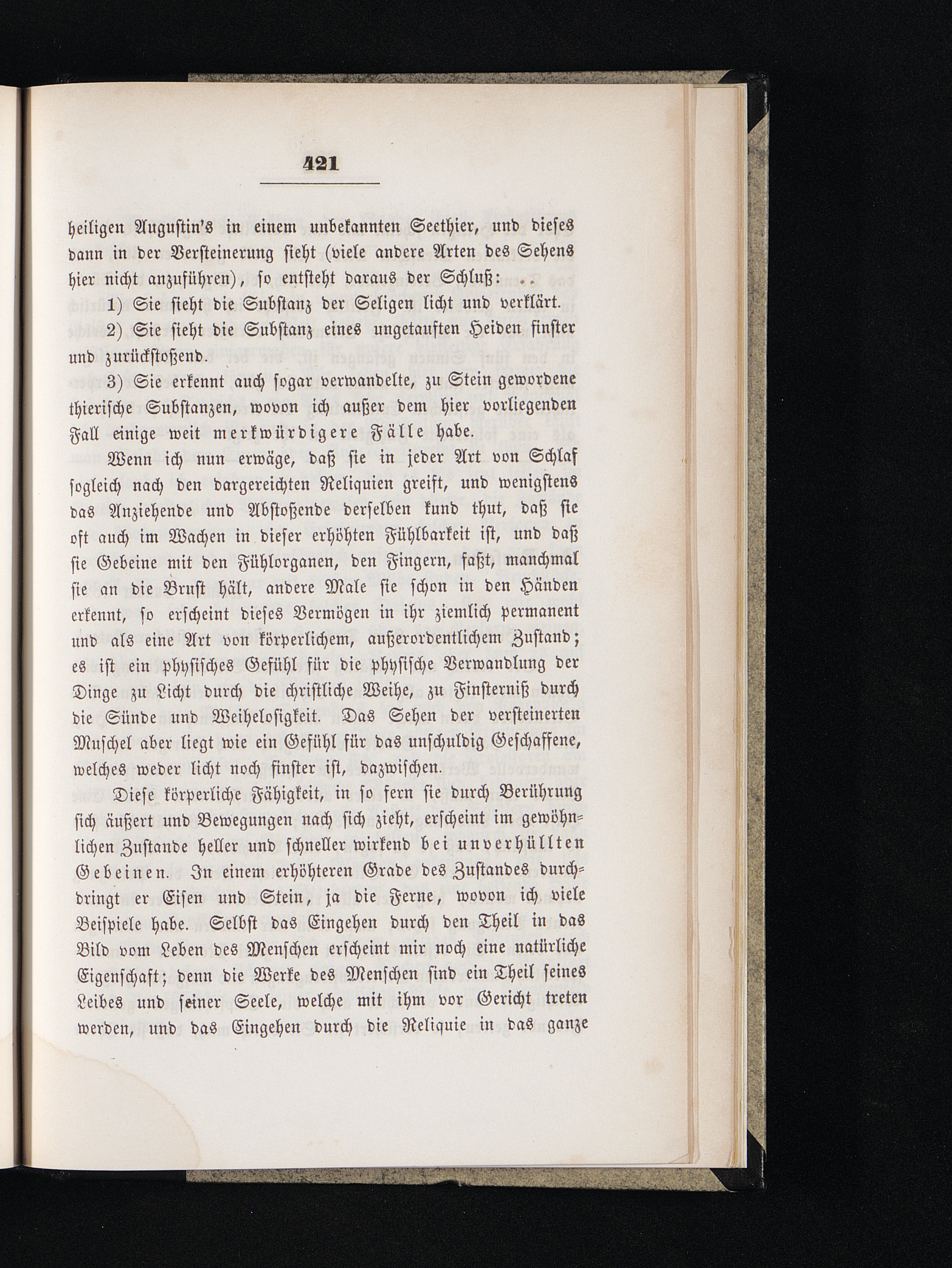 421

heiligen Augustin's in einem unbekannten Seethier, und dieses dann in der Versteinerung sieht (viele andere Arten des Sehens hier nicht anzuführen), so entsteht daraus der Schluß: ..

1) Sie sieht die Substanz der Seligen licht und verklärt.

2) Sie sieht die Substanz eines ungetauften Heiden finster und zurückstoßend.

3) Sie erkennt auch sogar verwandelte, zu Stein gewordene thierische Substanzen, wovon ich außer dem hier vorliegenden Fall einige weit merkwürdigere Fälle habe.

Wenn ich nun erwäge, daß sie in jeder Art von Schlaf sogleich nach den dargereichten Reliquien greift, und wenigstens das Anziehende und Abstoßende derselben kund thut, daß sie oft auch im Wachen in dieser erhöhten Fühlbarkeit ist, und daß sie Gebeine mit den Fühlorganen, den Fingern, faßt, manchmal sie an die Brust hält, andere Male sie schon in den Händen erkennt, so erscheint dieses Vermögen in ihr ziemlich permanent und als eine Art von körperlichem, außerordentlichem Zustand; es ist ein physisches Gefühl für die physische Verwandlung der Dinge zu Licht durch die christliche Weihe, zu Finsterniß durch die Sünde und Weihelosigkeit. Das Sehen der versteinerten Muschel aber liegt wie ein Gefühl für das unschuldig Geschaffene, welches weder licht noch finster ist, dazwischen.

Diese körperliche Fähigkeit, in so fern sie durch Berührung sich äußert und Bewegungen nach sich zieht, erscheint im gewöhnlichen Zustande heller und schneller wirkend bei unverhüllten Gebeinen. In einem erhöhteren Grade des Zustandes durchdringt er Eisen und Stein, ja die Ferne, wovon ich viele Beispiele habe. Selbst das Eingehen durch den Theil in das Bild vom Leben des Menschen erscheint mir noch eine natürliche Eigenschaft; denn die Werke des Menschen sind ein Theil seines Leibes und seiner Seele, welche mit ihm vor Gericht treten werden, und das Eingehen durch die Reliquie in das ganze